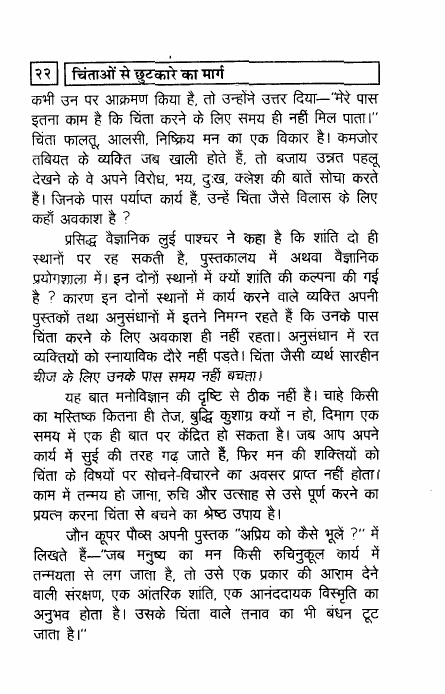 २२ चिंताओं से छुटकारे का मार्ग

कभी उन पर आक्रमण किया है, तो उन्होंने उत्तर दिया—"मेरे पास इतना काम है कि चिंता करने के लिए समय ही नहीं मिल पाता।" चिंता फालतू, आलसी, निष्क्रिय मन का एक विकार है। कमजोर तबियत के व्यक्ति जब खाली होते हैं, तो बजाय उन्नत पहलू देखने के वे अपने विरोध, भय, दुःख, क्लेश की बातें सोचा करते हैं। जिनके पास पर्याप्त कार्य हैं, उन्हें चिंता जैसे विलास के लिए कहाँ अवकाश है ?

प्रसिद्ध वैज्ञानिक लुई पाश्चर ने कहा है कि शांति दो ही स्थानों पर रह सकती है, पुस्तकालय में अथवा वैज्ञानिक प्रयोगशाला में। इन दोनों स्थानों में क्यों शांति की कल्पना की गई है ? कारण इन दोनों स्थानों में कार्य करने वाले व्यक्ति अपनी पुस्तकों तथा अनुसंधानों में इतने निमग्न रहते हैं कि उनके पास चिंता करने के लिए अवकाश ही नहीं रहता। अनुसंधान में रत व्यक्तियों को स्नायाविक दौरे नहीं पड़ते। चिंता जैसी व्यर्थ सारहीन चीज के लिए उनके पास समय नहीं बचता।

यह बात मनोविज्ञान की दृष्टि से ठीक नहीं है। चाहे किसी का मस्तिष्क कितना ही तेज, बुद्धि कुशाग्र क्यों न हो, दिमाग एक समय में एक ही बात पर केंद्रित हो सकता है। जब आप अपने कार्य में सुई की तरह गढ़ जाते हैं, फिर मन की शक्तियों को चिंता के विषयों पर सोचने-विचारने का अवसर प्राप्त नहीं होता। काम में तन्मय हो जाना, रुचि और उत्साह से उसे पूर्ण करने का प्रयत्न करना चिंता से बचने का श्रेष्ठ उपाय है।

जौन कूपर पौव्स अपनी पुस्तक "अप्रिय को कैसे भूलें ?" में लिखते हैं—"जब मनुष्य का मन किसी रुचिनुकूल कार्य में तन्मयता से लग जाता है, तो उसे एक प्रकार की आराम देने वाली संरक्षण, एक आंतरिक शांति, एक आनंददायक विस्मृति का अनुभव होता है। उसके चिंता वाले तनाव का भी बंधन टूट जाता है।"